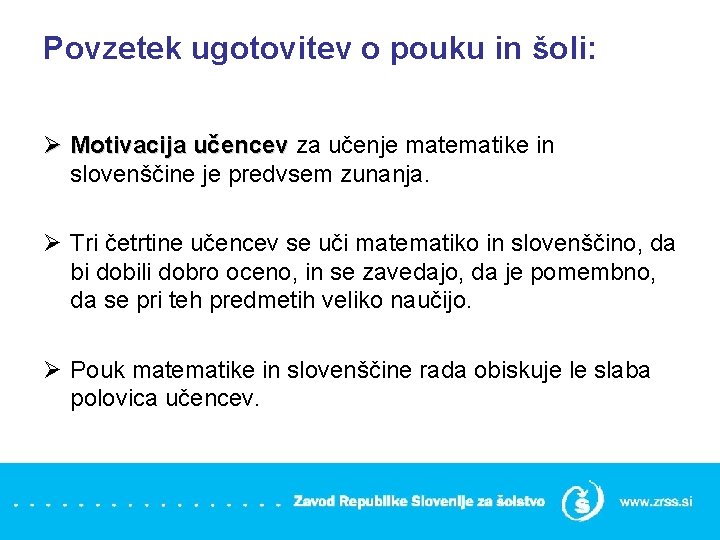 Povzetek ugotovitev o pouku in šoli:

➢ Motivacija učencev za učenje matematike in slovenščine je predvsem zunanja.

➢ Tri četrtine učencev se uči matematiko in slovenščino, da bi dobili dobro oceno, in se zavedajo, da je pomembno, da se pri teh predmetih veliko naučijo.

➢ Pouk matematike in slovenščine rada obiskuje le slaba polovica učencev.

Zavod Republike Slovenije za šolstvo www.zrss.si